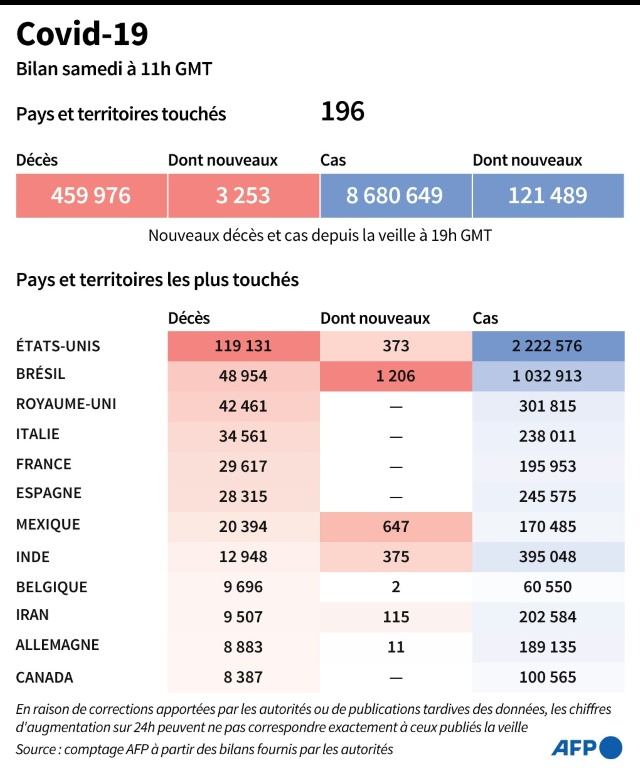 Covid-19

Bilan samedi à 11h GMT

Pays et territoires touchés 196

| Décès | Dont nouveaux | Cas | Dont nouveaux |
|---|---|---|---|
| 459 976 | 3 253 | 8 680 649 | 121 489 |

Nouveaux décès et cas depuis la veille à 19h GMT

Pays et territoires les plus touchés

| | Décès | Dont nouveaux | Cas |
|---|---|---|---|
| ÉTATS-UNIS | 119 131 | 373 | 2 222 576 |
| BRÉSIL | 48 954 | 1 206 | 1 032 913 |
| ROYAUME-UNI | 42 461 | — | 301 815 |
| ITALIE | 34 561 | — | 238 011 |
| FRANCE | 29 617 | — | 195 953 |
| ESPAGNE | 28 315 | — | 245 575 |
| MEXIQUE | 20 394 | 647 | 170 485 |
| INDE | 12 948 | 375 | 395 048 |
| BELGIQUE | 9 696 | 2 | 60 550 |
| IRAN | 9 507 | 115 | 202 584 |
| ALLEMAGNE | 8 883 | 11 | 189 135 |
| CANADA | 8 387 | — | 100 565 |

En raison de corrections apportées par les autorités ou de publications tardives des données, les chiffres d'augmentation sur 24h peuvent ne pas correspondre exactement à ceux publiés la veille

Source : comptage AFP à partir des bilans fournis par les autorités

AFP